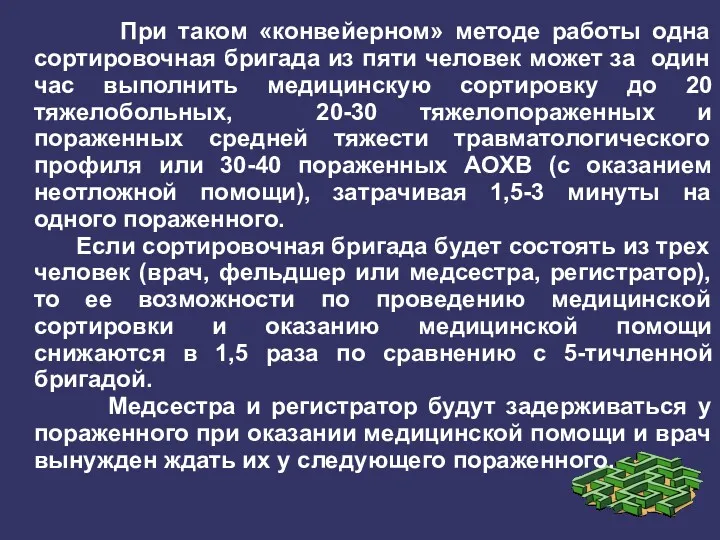 При таком «конвейерном» методе работы одна сортировочная бригада из пяти человек может за один час выполнить медицинскую сортировку до 20 тяжелобольных, 20-30 тяжелопораженных и пораженных средней тяжести травматологического профиля или 30-40 пораженных АОХВ (с оказанием неотложной помощи), затрачивая 1,5-3 минуты на одного пораженного.

Если сортировочная бригада будет состоять из трех человек (врач, фельдшер или медсестра, регистратор), то ее возможности по проведению медицинской сортировки и оказанию медицинской помощи снижаются в 1,5 раза по сравнению с 5-тичленной бригадой.

Медсестра и регистратор будут задерживаться у пораженного при оказании медицинской помощи и врач вынужден ждать их у следующего пораженного.